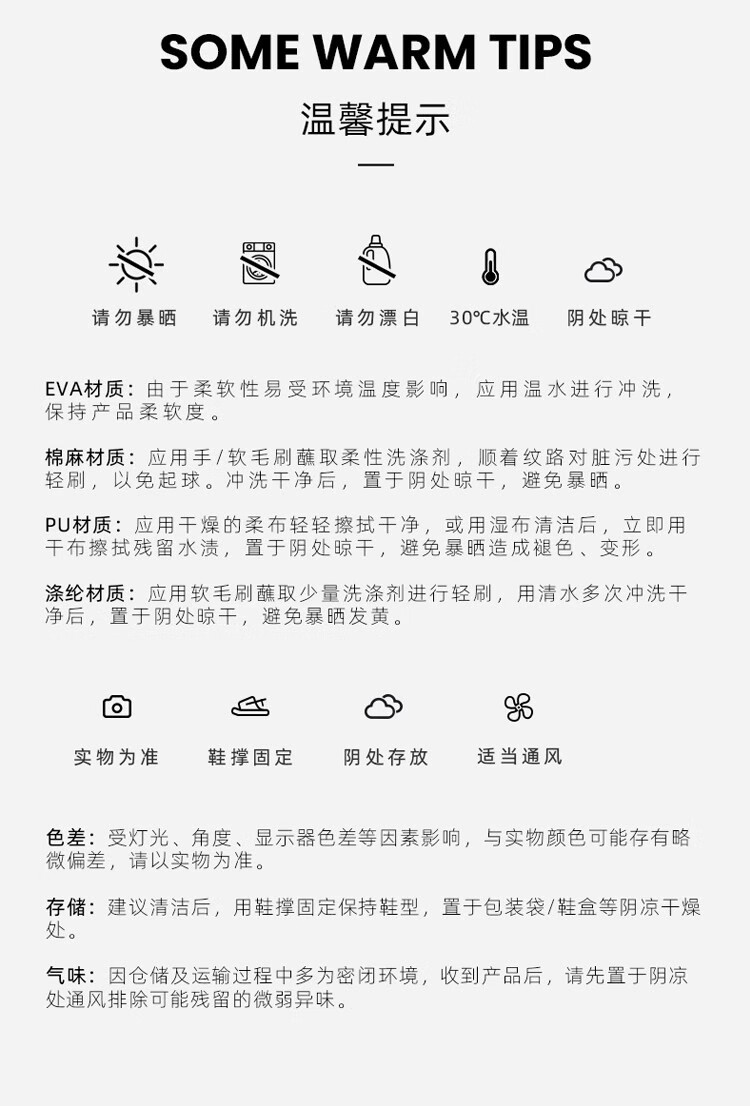 SOME WARM TIPS

温馨提示

请勿暴晒　请勿机洗　请勿漂白　30℃水温　阴处晾干

EVA材质：由于柔软性易受环境温度影响，应用温水进行冲洗，保持产品柔软度。

棉麻材质：应用手/软毛刷蘸取柔性洗涤剂，顺着纹路对脏污处进行轻刷，以免起球。冲洗干净后，置于阴处晾干，避免暴晒。

PU材质：应用干燥的柔布轻轻擦拭干净，或用湿布清洁后，立即用干布擦拭残留水渍，置于阴处晾干，避免暴晒造成褪色、变形。

涤纶材质：应用软毛刷蘸取少量洗涤剂进行轻刷，用清水多次冲洗干净后，置于阴处晾干，避免暴晒发黄。

实物为准　鞋撑固定　阴处存放　适当通风

色差：受灯光、角度、显示器色差等因素影响，与实物颜色可能存有略微偏差，请以实物为准。

存储：建议清洁后，用鞋撑固定保持鞋型，置于包装袋/鞋盒等阴凉干燥处。

气味：因仓储及运输过程中多为密闭环境，收到产品后，请先置于阴凉处通风排除可能残留的微弱异味。